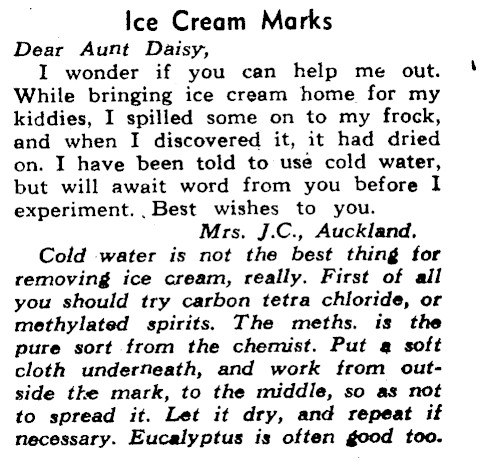 Ice Cream Marks

Dear Aunt Daisy,

I wonder if you can help me out. While bringing ice cream home for my kiddies, I spilled some on to my frock, and when I discovered it, it had dried on. I have been told to use cold water, but will await word from you before I experiment. Best wishes to you.

Mrs. J.C., Auckland.

Cold water is not the best thing for removing ice cream, really. First of all you should try carbon tetra chloride, or methylated spirits. The meths. is the pure sort from the chemist. Put a soft cloth underneath, and work from outside the mark, to the middle, so as not to spread it. Let it dry, and repeat if necessary. Eucalyptus is often good too.